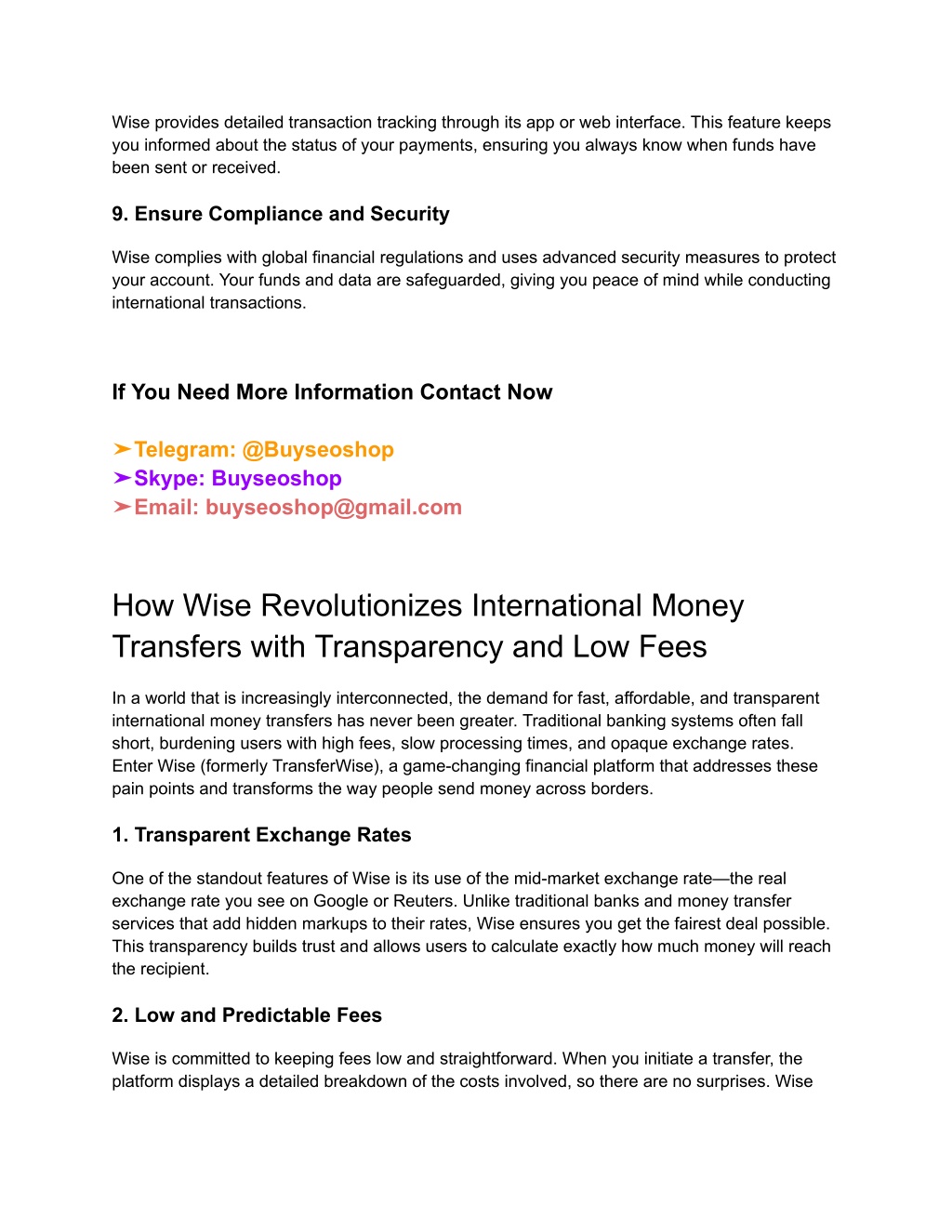 Wise provides detailed transaction tracking through its app or web interface. This feature keeps you informed about the status of your payments, ensuring you always know when funds have been sent or received.

9. Ensure Compliance and Security

Wise complies with global financial regulations and uses advanced security measures to protect your account. Your funds and data are safeguarded, giving you peace of mind while conducting international transactions.

If You Need More Information Contact Now

➤Telegram: @Buyseoshop
➤Skype: Buyseoshop
➤Email: buyseoshop@gmail.com

How Wise Revolutionizes International Money Transfers with Transparency and Low Fees

In a world that is increasingly interconnected, the demand for fast, affordable, and transparent international money transfers has never been greater. Traditional banking systems often fall short, burdening users with high fees, slow processing times, and opaque exchange rates. Enter Wise (formerly TransferWise), a game-changing financial platform that addresses these pain points and transforms the way people send money across borders.

1. Transparent Exchange Rates

One of the standout features of Wise is its use of the mid-market exchange rate—the real exchange rate you see on Google or Reuters. Unlike traditional banks and money transfer services that add hidden markups to their rates, Wise ensures you get the fairest deal possible. This transparency builds trust and allows users to calculate exactly how much money will reach the recipient.

2. Low and Predictable Fees

Wise is committed to keeping fees low and straightforward. When you initiate a transfer, the platform displays a detailed breakdown of the costs involved, so there are no surprises. Wise